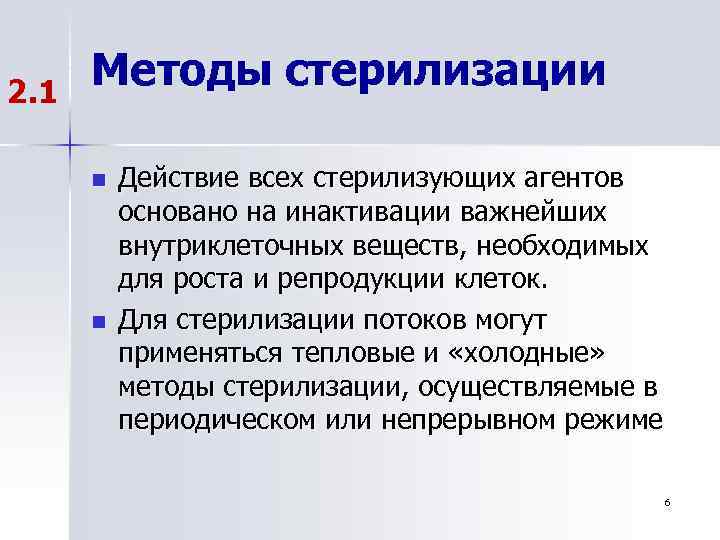 2.1 Методы стерилизации

Действие всех стерилизующих агентов основано на инактивации важнейших внутриклеточных веществ, необходимых для роста и репродукции клеток.

Для стерилизации потоков могут применяться тепловые и «холодные» методы стерилизации, осуществляемые в периодическом или непрерывном режиме

6